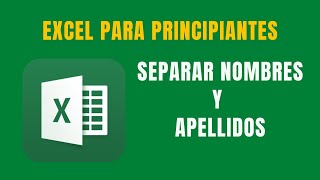 EXCEL PARA PRINCIPIANTES

X

SEPARAR NOMBRES
Y
APELLIDOS